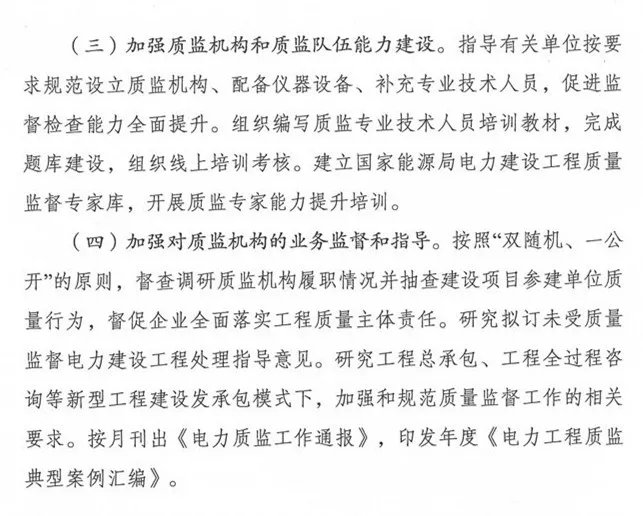 （三）加强质监机构和质监队伍能力建设。指导有关单位按要求规范设立质监机构、配备仪器设备、补充专业技术人员，促进监督检查能力全面提升。组织编写质监专业技术人员培训教材，完成题库建设，组织线上培训考核。建立国家能源局电力建设工程质量监督专家库，开展质监专家能力提升培训。

（四）加强对质监机构的业务监督和指导。按照“双随机、一公开”的原则，督查调研质监机构履职情况并抽查建设项目参建单位质量行为，督促企业全面落实工程质量主体责任。研究拟订未受质量监督电力建设工程处理指导意见。研究工程总承包、工程全过程咨询等新型工程建设发承包模式下，加强和规范质量监督工作的相关要求。按月刊出《电力质监工作通报》，印发年度《电力工程质监典型案例汇编》。